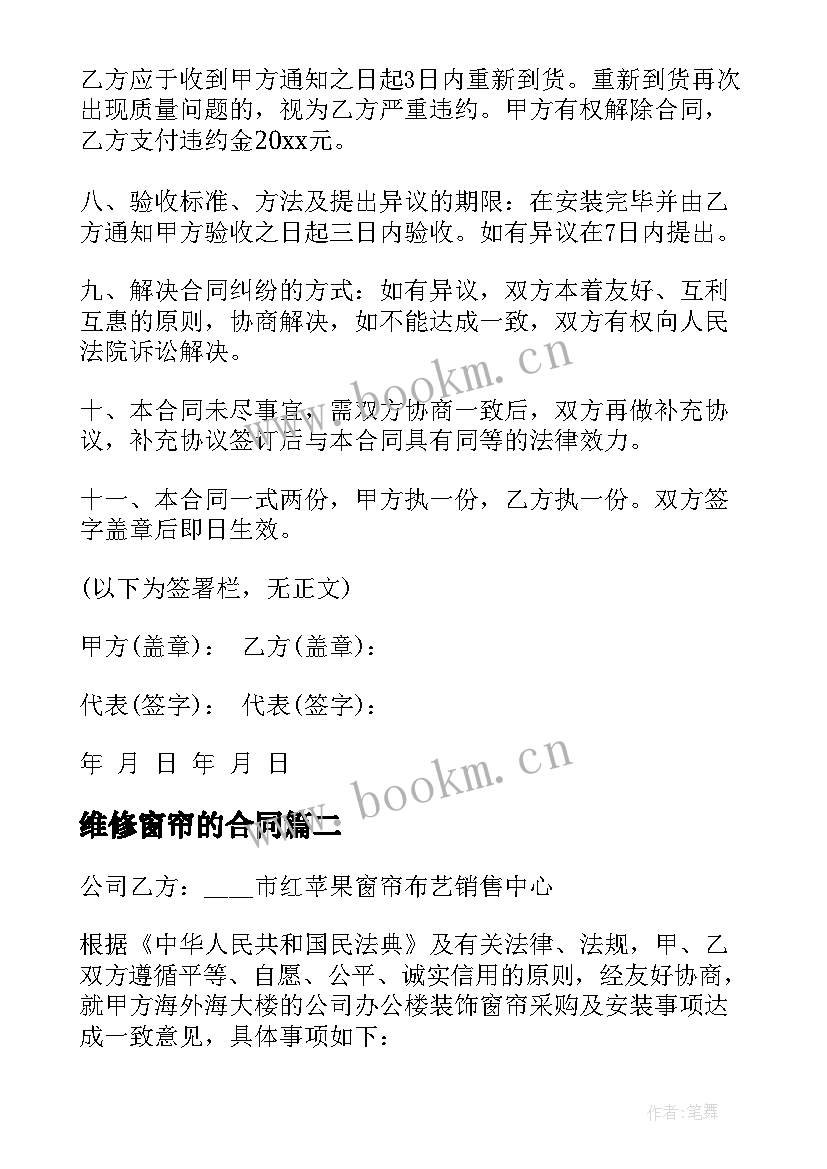 乙方应于收到甲方通知之日起3日内重新到货。重新到货再次出现质量问题的，视为乙方严重违约。甲方有权解除合同，乙方支付违约金20xx元。

八、验收标准、方法及提出异议的期限：在安装完毕并由乙方通知甲方验收之日起三日内验收。如有异议在7日内提出。

九、解决合同纠纷的方式：如有异议，双方本着友好、互利互惠的原则，协商解决，如不能达成一致，双方有权向人民法院诉讼解决。

十、本合同未尽事宜，需双方协商一致后，双方再做补充协议，补充协议签订后与本合同具有同等的法律效力。

十一、本合同一式两份，甲方执一份，乙方执一份。双方签字盖章后即日生效。

(以下为签署栏，无正文)

甲方(盖章)： 乙方(盖章)：

代表(签字)： 代表(签字)：

年 月 日 年 月 日

www.bookm.cn

www.bookm.cn

维修窗帘的合同篇二

公司乙方：____市红苹果窗帘布艺销售中心

根据《中华人民共和国民法典》及有关法律、法规，甲、乙双方遵循平等、自愿、公平、诚实信用的原则，经友好协商，就甲方海外海大楼的公司办公楼装饰窗帘采购及安装事项达成一致意见，具体事项如下：

作者:笔舞